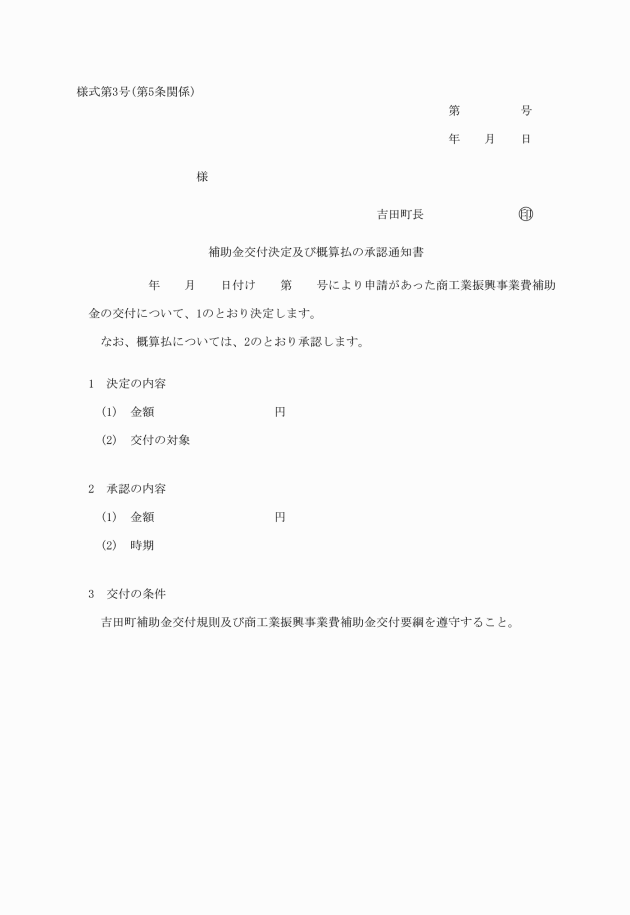 様式第3号(第5条関係)

第　　　　号

年　　月　　日

様

吉田町長　　　　　　㊞

補助金交付決定及び概算払の承認通知書

年　　月　　日付け　　第　　号により申請があった商工業振興事業費補助金の交付について、1のとおり決定します。

なお、概算払については、2のとおり承認します。

1　決定の内容

(1)　金額　　　　　　　　円

(2)　交付の対象

2　承認の内容

(1)　金額　　　　　　　　円

(2)　時期

3　交付の条件

吉田町補助金交付規則及び商工業振興事業費補助金交付要綱を遵守すること。